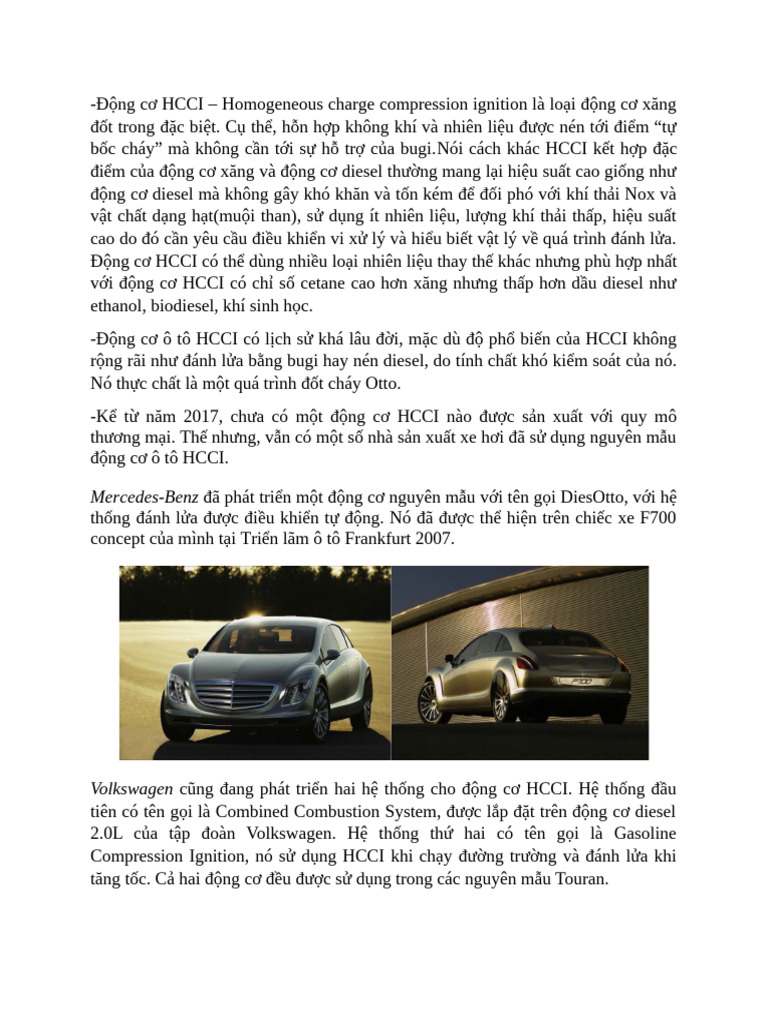 -Động cơ HCCI – Homogeneous charge compression ignition là loại động cơ xăng đốt trong đặc biệt. Cụ thể, hỗn hợp không khí và nhiên liệu được nén tới điểm “tự bốc cháy” mà không cần tới sự hỗ trợ của bugi.Nói cách khác HCCI kết hợp đặc điểm của động cơ xăng và động cơ diesel thường mang lại hiệu suất cao giống như động cơ diesel mà không gây khó khăn và tốn kém để đối phó với khí thải Nox và vật chất dạng hạt(muội than), sử dụng ít nhiên liệu, lượng khí thải thấp, hiệu suất cao do đó cần yêu cầu điều khiển vi xử lý và hiểu biết vật lý về quá trình đánh lửa. Động cơ HCCI có thể dùng nhiều loại nhiên liệu thay thế khác nhưng phù hợp nhất với động cơ HCCI có chỉ số cetane cao hơn xăng nhưng thấp hơn dầu diesel như ethanol, biodiesel, khí sinh học.

-Động cơ ô tô HCCI có lịch sử khá lâu đời, mặc dù độ phổ biến của HCCI không rộng rãi như đánh lửa bằng bugi hay nén diesel, do tính chất khó kiểm soát của nó. Nó thực chất là một quá trình đốt cháy Otto.

-Kể từ năm 2017, chưa có một động cơ HCCI nào được sản xuất với quy mô thương mại. Thế nhưng, vẫn có một số nhà sản xuất xe hơi đã sử dụng nguyên mẫu động cơ ô tô HCCI.

Mercedes-Benz đã phát triển một động cơ nguyên mẫu với tên gọi DiesOtto, với hệ thống đánh lửa được điều khiển tự động. Nó đã được thể hiện trên chiếc xe F700 concept của mình tại Triển lãm ô tô Frankfurt 2007.

Volkswagen cũng đang phát triển hai hệ thống cho động cơ HCCI. Hệ thống đầu tiên có tên gọi là Combined Combustion System, được lắp đặt trên động cơ diesel 2.0L của tập đoàn Volkswagen. Hệ thống thứ hai có tên gọi là Gasoline Compression Ignition, nó sử dụng HCCI khi chạy đường trường và đánh lửa khi tăng tốc. Cả hai động cơ đều được sử dụng trong các nguyên mẫu Touran.